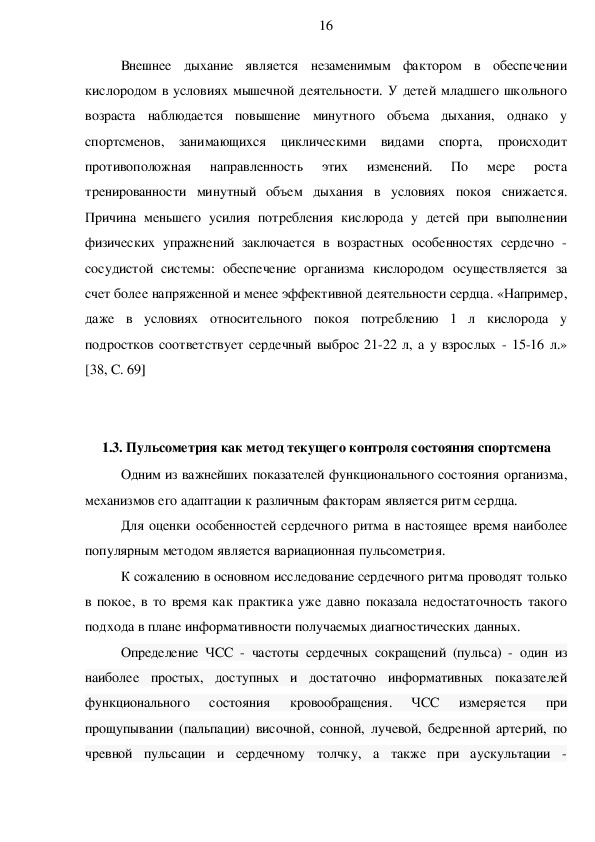 16

Внешнее дыхание является незаменимым фактором в обеспечении кислородом в условиях мышечной деятельности. У детей младшего школьного возраста наблюдается повышение минутного объема дыхания, однако у спортсменов, занимающихся циклическими видами спорта, происходит противоположная направленность этих изменений. По мере роста тренированности минутный объем дыхания в условиях покоя снижается. Причина меньшего усилия потребления кислорода у детей при выполнении физических упражнений заключается в возрастных особенностях сердечно - сосудистой системы: обеспечение организма кислородом осуществляется за счет более напряженной и менее эффективной деятельности сердца. «Например, даже в условиях относительного покоя потреблению 1 л кислорода у подростков соответствует сердечный выброс 21-22 л, а у взрослых - 15-16 л.» [38, С. 69]

1.3. Пульсометрия как метод текущего контроля состояния спортсмена

Одним из важнейших показателей функционального состояния организма, механизмов его адаптации к различным факторам является ритм сердца.

Для оценки особенностей сердечного ритма в настоящее время наиболее популярным методом является вариационная пульсометрия.

К сожалению в основном исследование сердечного ритма проводят только в покое, в то время как практика уже давно показала недостаточность такого подхода в плане информативности получаемых диагностических данных.

Определение ЧСС - частоты сердечных сокращений (пульса) - один из наиболее простых, доступных и достаточно информативных показателей функционального состояния кровообращения. ЧСС измеряется при прощупывании (пальпации) височной, сонной, лучевой, бедренной артерий, по чревной пульсации и сердечному толчку, а также при аускультации -